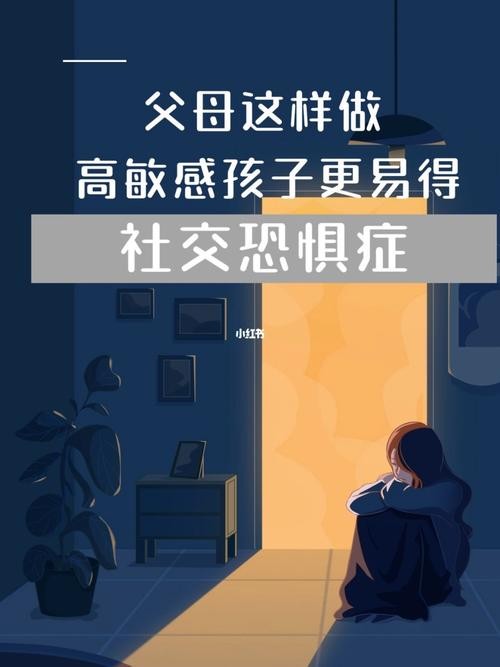 父母这样做
高敏感孩子更易得
社交恐惧症

小红书